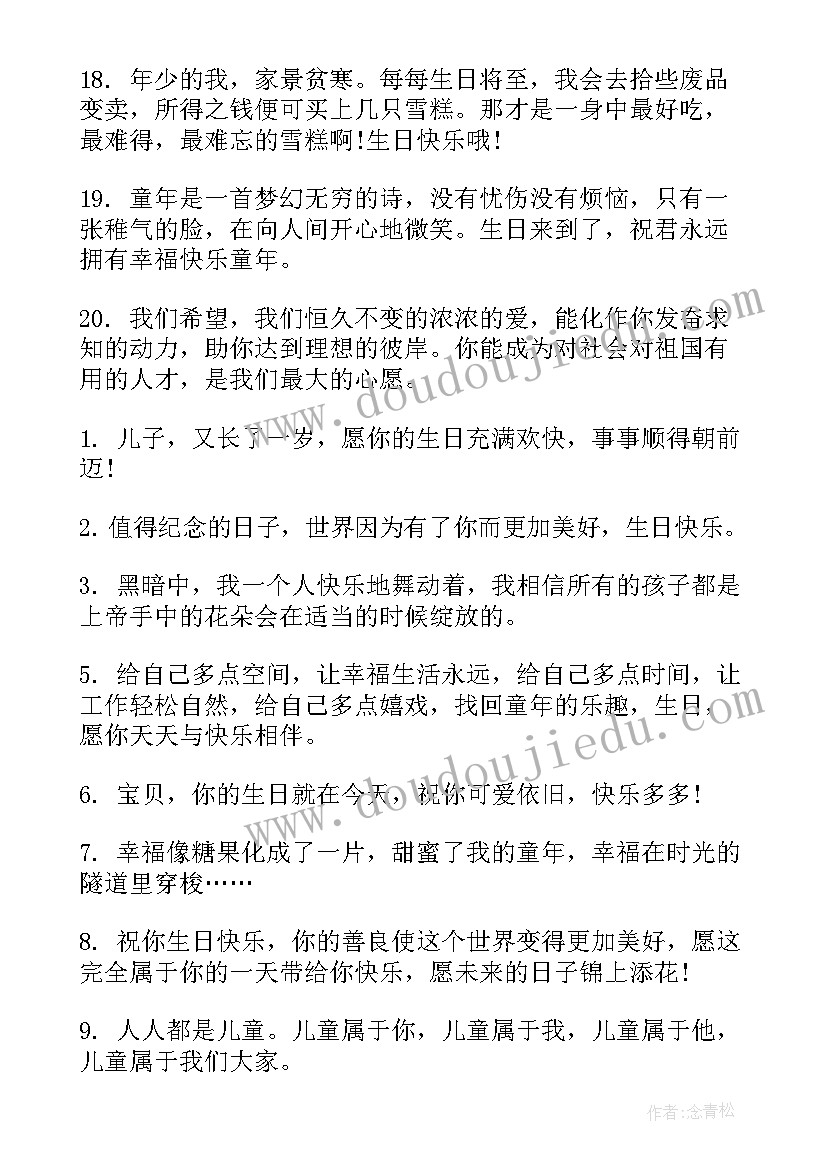 18. 年少的我，家景贫寒。每每生日将至，我会去拾些废品变卖，所得之钱便可买上几只雪糕。那才是一身中最好吃，最难得，最难忘的雪糕啊!生日快乐哦!

19. 童年是一首梦幻无穷的诗，没有忧伤没有烦恼，只有一张稚气的脸，在向人间开心地微笑。生日来到了，祝君永远拥有幸福快乐童年。

20. 我们希望，我们恒久不变的浓浓的爱，能化作你发奋求知的动力，助你达到理想的彼岸。你能成为对社会对祖国有用的人才，是我们最大的心愿。

1. 儿子，又长了一岁，愿你的生日充满欢快，事事顺得朝前迈!

2. 值得纪念的日子，世界因为有了你而更加美好，生日快乐。

3. 黑暗中，我一个人快乐地舞动着，我相信所有的孩子都是上帝手中的花朵会在适当的时候绽放的。

5. 给自己多点空间，让幸福生活永远，给自己多点时间，让工作轻松自然，给自己多点嬉戏，找回童年的乐趣，生日，愿你天天与快乐相伴。

6. 宝贝，你的生日就在今天，祝你可爱依旧，快乐多多!

7. 幸福像糖果化成了一片，甜蜜了我的童年，幸福在时光的隧道里穿梭……

8. 祝你生日快乐，你的善良使这个世界变得更加美好，愿这完全属于你的一天带给你快乐，愿未来的日子锦上添花!

9. 人人都是儿童。儿童属于你，儿童属于我，儿童属于他，儿童属于我们大家。

www.doudoujiedu.com

www.doudoujiedu.com

作者:念青松